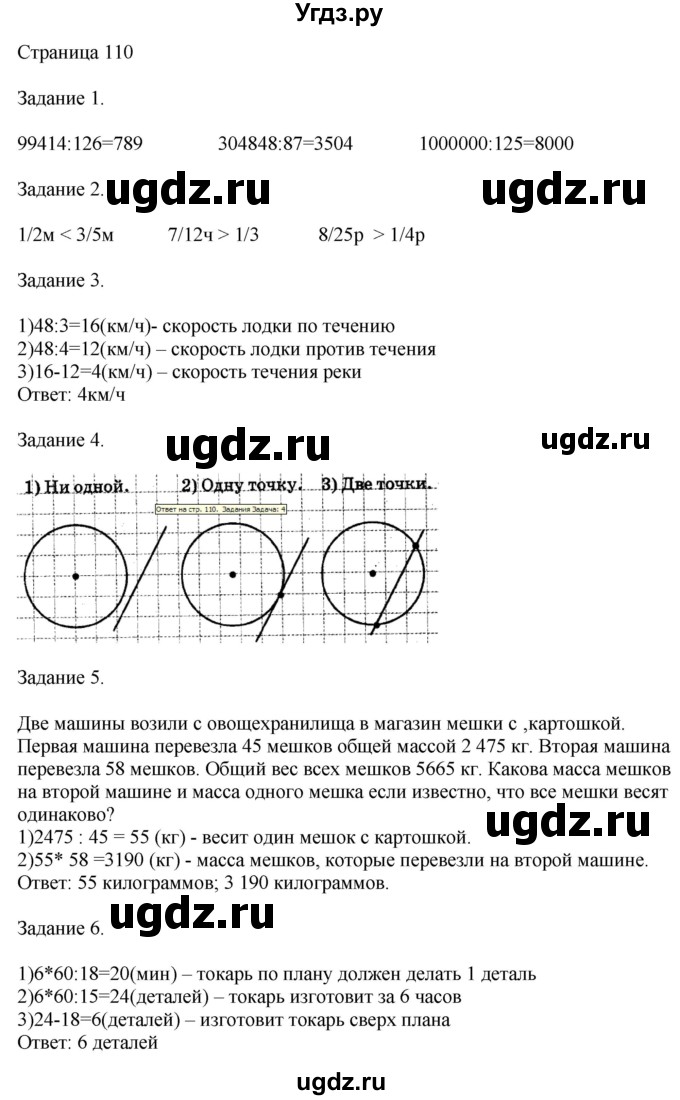 Угдз.ру

Страница 110

Задание 1.

99414:126=789 304848:87=3504 1000000:125=8000

Задание 2. ugdz.ru ugdz.ru

1/2м < 3/5м 7/12ч > 1/3 8/25р > 1/4р

Задание 3.

1)48:3=16(км/ч)- скорость лодки по течению
2)48:4=12(км/ч) – скорость лодки против течения
3)16-12=4(км/ч) – скорость течения реки
Ответ: 4км/ч

Задание 4. ugdz.ru ugdz.ru

1) Ни одной. 2) Одну точку. 3) Две точки.

Ответ на стр. 110. Задания Задача: 4

Задание 5.

Две машины возили с овощехранилища в магазин мешки с ,картошкой. Первая машина перевезла 45 мешков общей массой 2 475 кг. Вторая машина перевезла 58 мешков. Общий вес всех мешков 5665 кг. Какова масса мешков на второй машине и масса одного мешка если известно, что все мешки весят одинаково?
1)2475 : 45 = 55 (кг) - весит один мешок с картошкой. ugdz.ru
2)55* 58 =3190 (кг) - масса мешков, которые перевезли на второй машине.
Ответ: 55 килограммов; 3 190 килограммов.

Задание 6. ugdz.ru

1)6*60:18=20(мин) – токарь по плану должен делать 1 деталь
2)6*60:15=24(деталей) – токарь изготовит за 6 часов
3)24-18=6(деталей) – изготовит токарь сверх плана
Ответ: 6 деталей

ugdz.ru